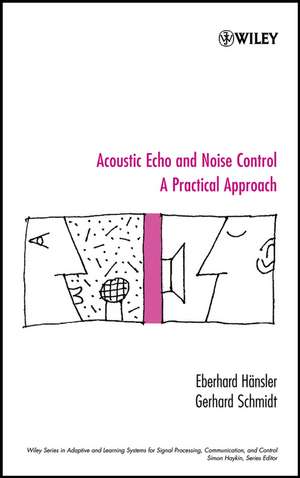 WILEY

Acoustic Echo and Noise Control
A Practical Approach

Eberhard Hänsler
Gerhard Schmidt

Wiley Series in Adaptive and Learning Systems for Signal Processing, Communication, and Control
Simon Haykin, Series Editor